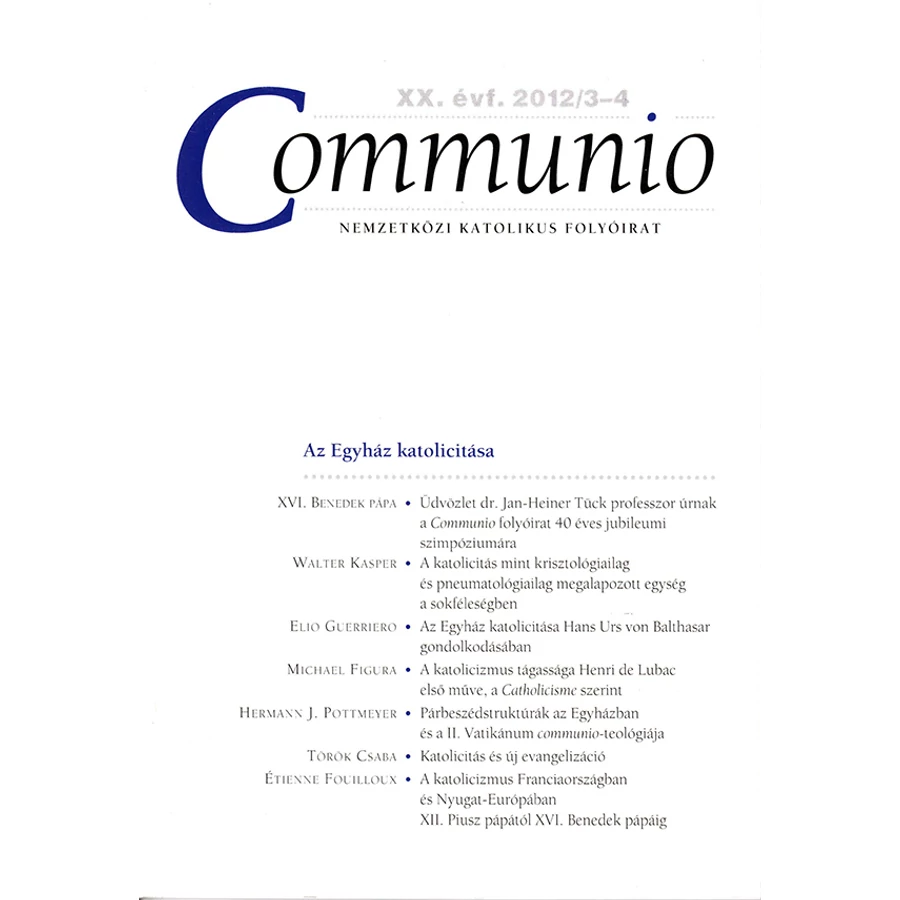 XX. évf. 2012/3–4

Communio

NEMZETKÖZI KATOLIKUS FOLYÓIRAT

Az Egyház katolicitása

XVI. Benedek pápa • Üdvözlet dr. Jan-Heiner Tück professzor úrnak a Communio folyóirat 40 éves jubileumi szimpóziumára

Walter Kasper • A katolicitás mint krisztológiailag és pneumatológiailag megalapozott egység a sokféleségben

Elio Guerriero • Az Egyház katolicitása Hans Urs von Balthasar gondolkodásában

Michael Figura • A katolicizmus tágassága Henri de Lubac első műve, a Catholicisme szerint

Hermann J. Pottmeyer • Párbeszédstruktúrák az Egyházban és a II. Vatikánum communio-teológiája

Török Csaba • Katolicitás és új evangelizáció

Étienne Fouilloux • A katolicizmus Franciaországban és Nyugat-Európában XII. Piusz pápától XVI. Benedek pápáig